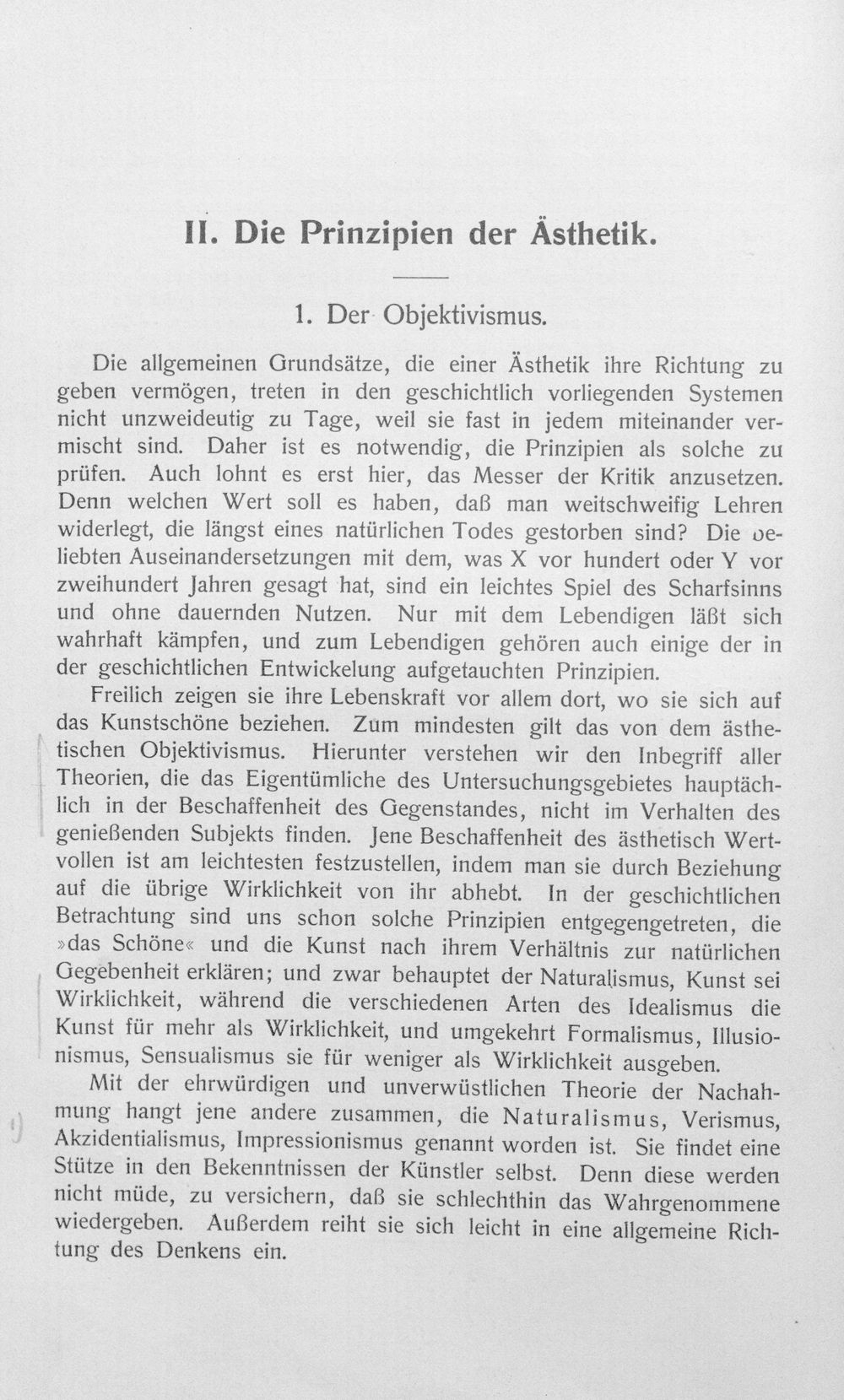 II. Die Prinzipien der Ästhetik.

1. Der Objektivismus.

Die allgemeinen Grundsätze, die einer Ästhetik ihre Richtung zu geben vermögen, treten in den geschichtlich vorliegenden Systemen nicht unzweideutig zu Tage, weil sie fast in jedem miteinander vermischt sind. Daher ist es notwendig, die Prinzipien als solche zu prüfen. Auch lohnt es erst hier, das Messer der Kritik anzusetzen. Denn welchen Wert soll es haben, daß man weitschweifig Lehren widerlegt, die längst eines natürlichen Todes gestorben sind? Die beliebten Auseinandersetzungen mit dem, was X vor hundert oder Y vor zweihundert Jahren gesagt hat, sind ein leichtes Spiel des Scharfsinns und ohne dauernden Nutzen. Nur mit dem Lebendigen läßt sich wahrhaft kämpfen, und zum Lebendigen gehören auch einige der in der geschichtlichen Entwickelung aufgetauchten Prinzipien.

Freilich zeigen sie ihre Lebenskraft vor allem dort, wo sie sich auf das Kunstschöne beziehen. Zum mindesten gilt das von dem ästhetischen Objektivismus. Hierunter verstehen wir den Inbegriff aller Theorien, die das Eigentümliche des Untersuchungsgebietes hauptächlich in der Beschaffenheit des Gegenstandes, nicht im Verhalten des genießenden Subjekts finden. Jene Beschaffenheit des ästhetisch Wertvollen ist am leichtesten festzustellen, indem man sie durch Beziehung auf die übrige Wirklichkeit von ihr abhebt. In der geschichtlichen Betrachtung sind uns schon solche Prinzipien entgegengetreten, die »das Schöne« und die Kunst nach ihrem Verhältnis zur natürlichen Gegebenheit erklären; und zwar behauptet der Naturalismus, Kunst sei Wirklichkeit, während die verschiedenen Arten des Idealismus die Kunst für mehr als Wirklichkeit, und umgekehrt Formalismus, Illusionismus, Sensualismus sie für weniger als Wirklichkeit ausgeben.

Mit der ehrwürdigen und unverwüstlichen Theorie der Nachahmung hangt jene andere zusammen, die Naturalismus, Verismus, Akzidentialismus, Impressionismus genannt worden ist. Sie findet eine Stütze in den Bekenntnissen der Künstler selbst. Denn diese werden nicht müde, zu versichern, daß sie schlechthin das Wahrgenommene wiedergeben. Außerdem reiht sie sich leicht in eine allgemeine Richtung des Denkens ein.